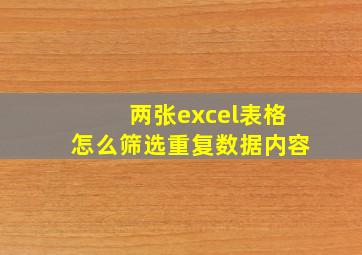 两张excel表格
怎么筛选重复数据内容